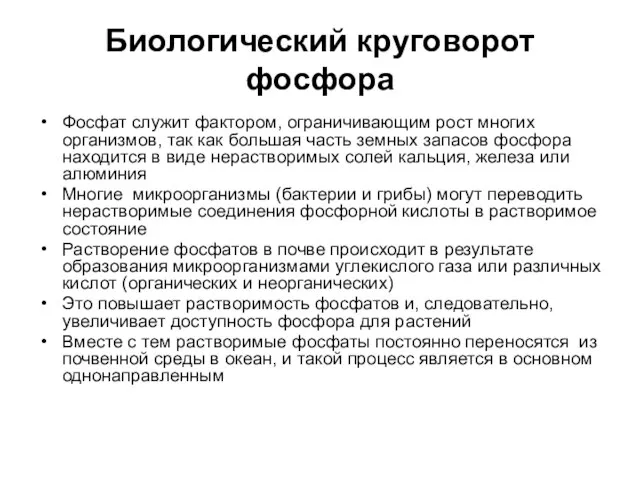 Биологический круговорот фосфора

• Фосфат служит фактором, ограничивающим рост многих организмов, так как большая часть земных запасов фосфора находится в виде нерастворимых солей кальция, железа или алюминия
• Многие микроорганизмы (бактерии и грибы) могут переводить нерастворимые соединения фосфорной кислоты в растворимое состояние
• Растворение фосфатов в почве происходит в результате образования микроорганизмами углекислого газа или различных кислот (органических и неорганических)
• Это повышает растворимость фосфатов и, следовательно, увеличивает доступность фосфора для растений
• Вместе с тем растворимые фосфаты постоянно переносятся из почвенной среды в океан, и такой процесс является в основном однонаправленным